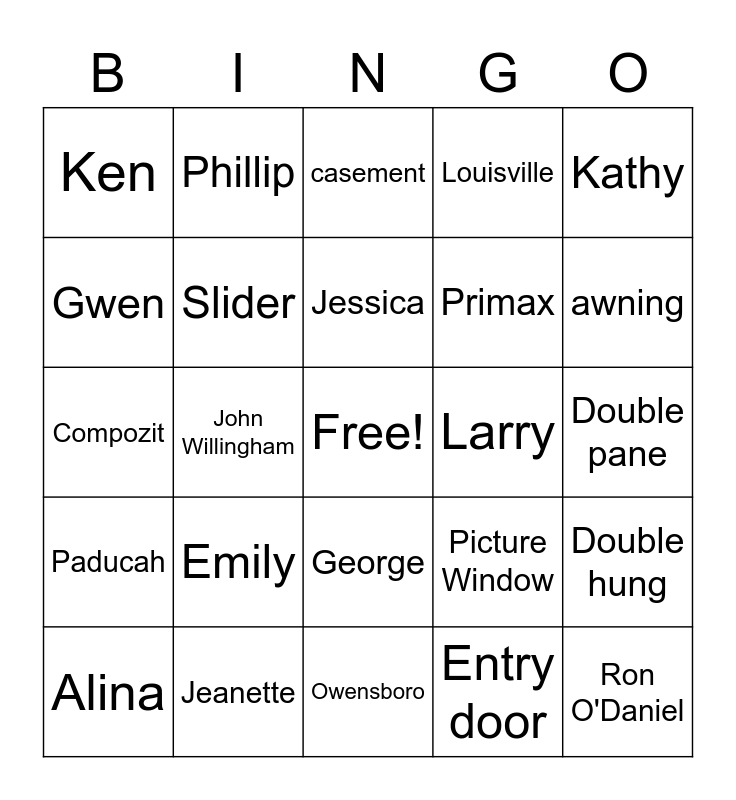 | B | I | N | G | O |
|---|---|---|---|---|
| Ken | Phillip | casement | Louisville | Kathy |
| Gwen | Slider | Jessica | Primax | awning |
| Compozit | John Willingham | Free! | Larry | Double pane |
| Paducah | Emily | George | Picture Window | Double hung |
| Alina | Jeanette | Owensboro | Entry door | Ron O'Daniel |